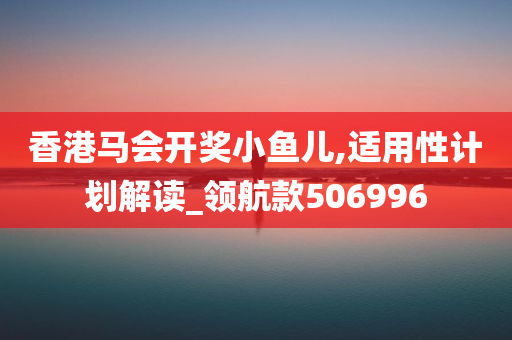 香港马会开奖小鱼儿,适用性计划解读_领航款506996